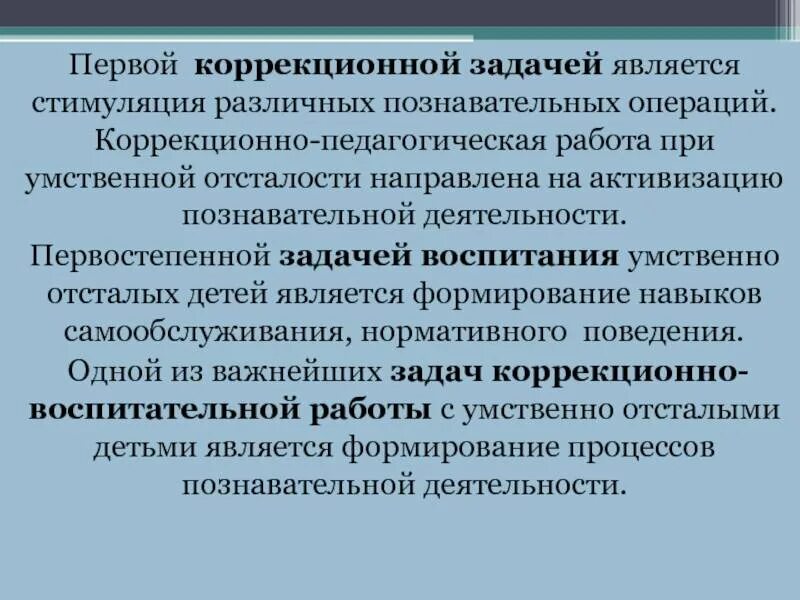 Первой коррекционной задачей является стимуляция различных познавательных операций. Коррекционно-педагогическая работа при умственной отсталости направлена на активизацию познавательной деятельности.

Первостепенной задачей воспитания умственно отсталых детей является формирование навыков самообслуживания, нормативного поведения.

Одной из важнейших задач коррекционно-воспитательной работы с умственно отсталыми детьми является формирование процессов познавательной деятельности.